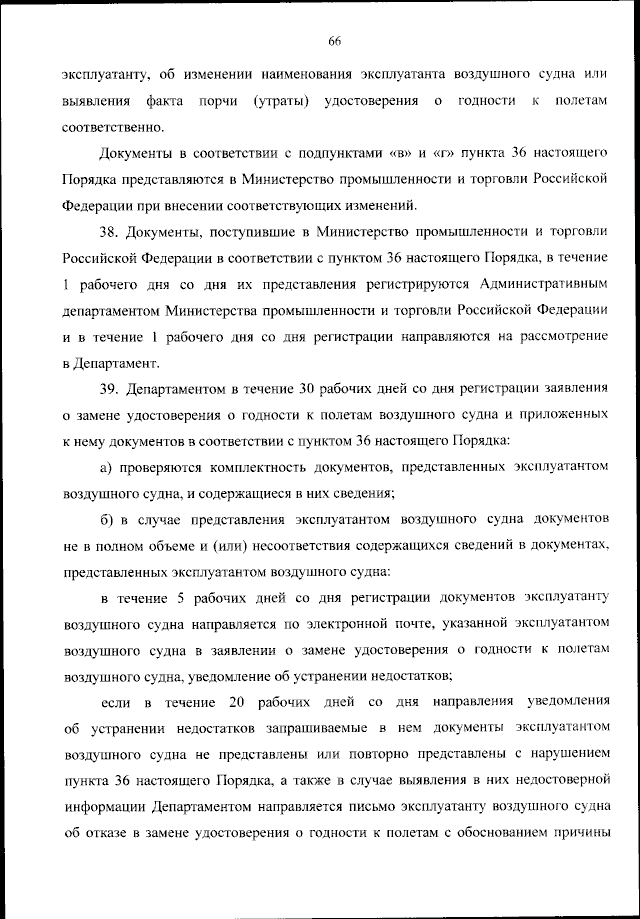 66

эксплуатанту, об изменении наименования эксплуатанта воздушного судна или выявления факта порчи (утраты) удостоверения о годности к полетам соответственно.

Документы в соответствии с подпунктами «в» и «г» пункта 36 настоящего Порядка представляются в Министерство промышленности и торговли Российской Федерации при внесении соответствующих изменений.

38. Документы, поступившие в Министерство промышленности и торговли Российской Федерации в соответствии с пунктом 36 настоящего Порядка, в течение 1 рабочего дня со дня их представления регистрируются Административным департаментом Министерства промышленности и торговли Российской Федерации и в течение 1 рабочего дня со дня регистрации направляются на рассмотрение в Департамент.

39. Департаментом в течение 30 рабочих дней со дня регистрации заявления о замене удостоверения о годности к полетам воздушного судна и приложенных к нему документов в соответствии с пунктом 36 настоящего Порядка:

а) проверяются комплектность документов, представленных эксплуатантом воздушного судна, и содержащиеся в них сведения;

б) в случае представления эксплуатантом воздушного судна документов не в полном объеме и (или) несоответствия содержащихся сведений в документах, представленных эксплуатантом воздушного судна:

в течение 5 рабочих дней со дня регистрации документов эксплуатанту воздушного судна направляется по электронной почте, указанной эксплуатантом воздушного судна в заявлении о замене удостоверения о годности к полетам воздушного судна, уведомление об устранении недостатков;

если в течение 20 рабочих дней со дня направления уведомления об устранении недостатков запрашиваемые в нем документы эксплуатантом воздушного судна не представлены или повторно представлены с нарушением пункта 36 настоящего Порядка, а также в случае выявления в них недостоверной информации Департаментом направляется письмо эксплуатанту воздушного судна об отказе в замене удостоверения о годности к полетам с обоснованием причины